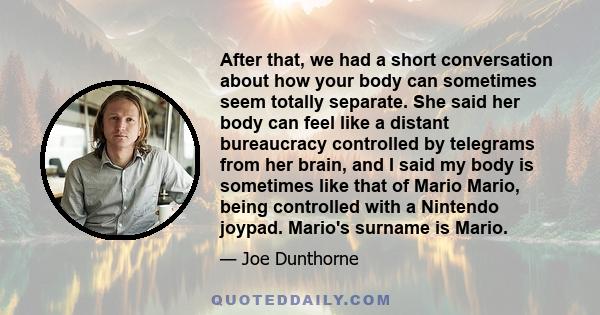 After that, we had a short conversation about how your body can sometimes seem totally separate. She said her body can feel like a distant bureaucracy controlled by telegrams from her brain, and I said my body is sometimes like that of Mario Mario, being controlled with a Nintendo joypad. Mario's surname is Mario.

— Joe Dunthorne

QUOTEDDAILY.COM